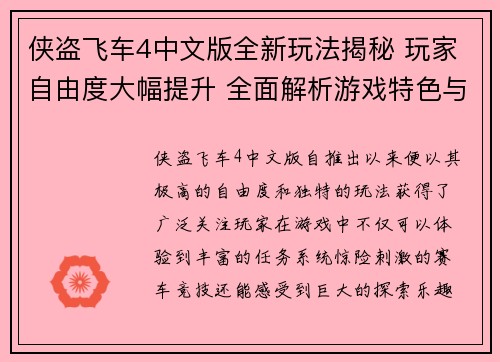 侠盗飞车4中文版全新玩法揭秘 玩家自由度大幅提升 全面解析游戏特色与

侠盗飞车4中文版自推出以来便以其极高的自由度和独特的玩法获得了广泛关注玩家在游戏中不仅可以体验到丰富的任务系统惊险刺激的赛车竞技还能感受到巨大的探索乐趣